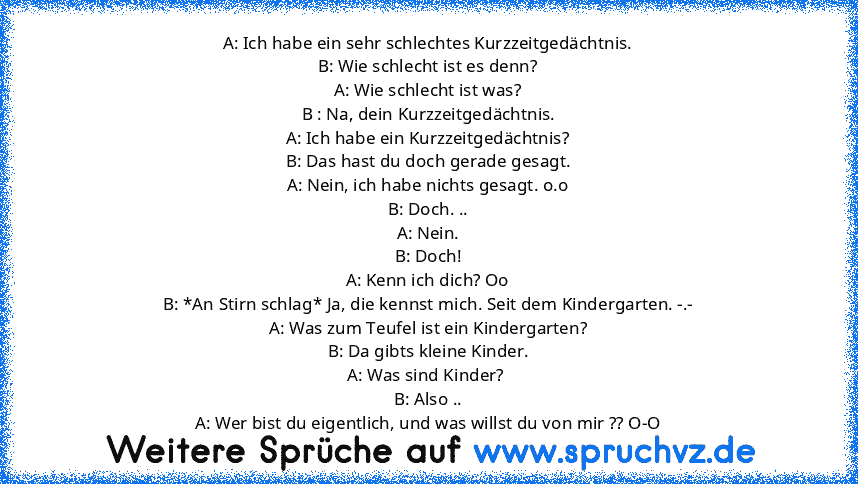 A: Ich habe ein sehr schlechtes Kurzzeitgedächtnis.
B: Wie schlecht ist es denn?
A: Wie schlecht ist was?
B : Na, dein Kurzzeitgedächtnis.
A: Ich habe ein Kurzzeitgedächtnis?
B: Das hast du doch gerade gesagt.
A: Nein, ich habe nichts gesagt. o.o
B: Doch. ..
A: Nein.
B: Doch!
A: Kenn ich dich? Oo
B: *An Stirn schlag* Ja, die kennst mich. Seit dem Kindergarten. -.-
A: Was zum Teufel ist ein Kindergarten?
B: Da gibts kleine Kinder.
A: Was sind Kinder?
B: Also ..
A: Wer bist du eigentlich, und was willst du von mir ?? O-O

Weitere Sprüche auf www.spruchvz.de